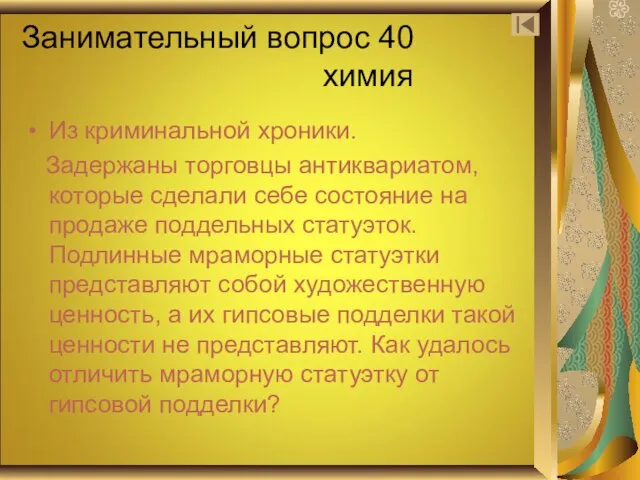 Занимательный вопрос 40 химия

• Из криминальной хроники.

Задержаны торговцы антиквариатом, которые сделали себе состояние на продаже поддельных статуэток. Подлинные мраморные статуэтки представляют собой художественную ценность, а их гипсовые подделки такой ценности не представляют. Как удалось отличить мраморную статуэтку от гипсовой подделки?